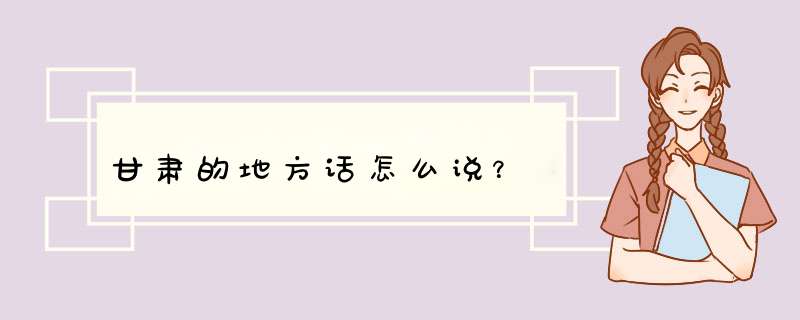 甘肃的地方话怎么说？